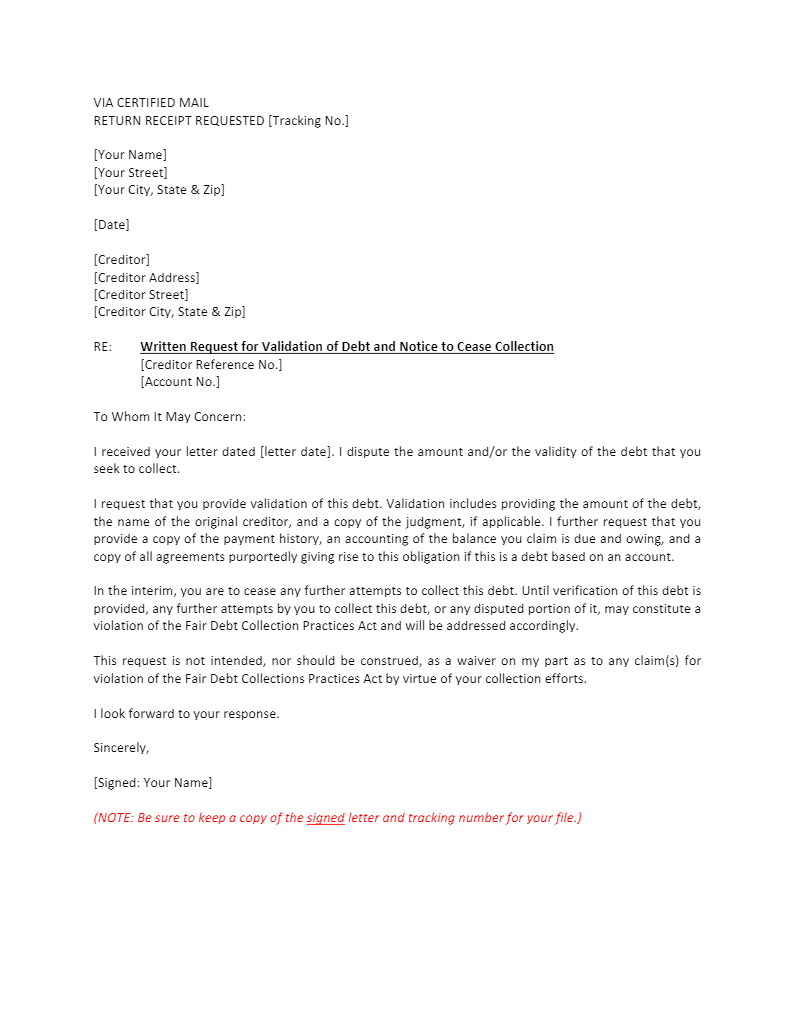 VIA CERTIFIED MAIL
RETURN RECEIPT REQUESTED [Tracking No.]

[Your Name]
[Your Street]
[Your City, State & Zip]

[Date]

[Creditor]
[Creditor Address]
[Creditor Street]
[Creditor City, State & Zip]

RE: Written Request for Validation of Debt and Notice to Cease Collection
[Creditor Reference No.]
[Account No.]

To Whom It May Concern:

I received your letter dated [letter date]. I dispute the amount and/or the validity of the debt that you seek to collect.

I request that you provide validation of this debt. Validation includes providing the amount of the debt, the name of the original creditor, and a copy of the judgment, if applicable. I further request that you provide a copy of the payment history, an accounting of the balance you claim is due and owing, and a copy of all agreements purportedly giving rise to this obligation if this is a debt based on an account.

In the interim, you are to cease any further attempts to collect this debt. Until verification of this debt is provided, any further attempts by you to collect this debt, or any disputed portion of it, may constitute a violation of the Fair Debt Collection Practices Act and will be addressed accordingly.

This request is not intended, nor should be construed, as a waiver on my part as to any claim(s) for violation of the Fair Debt Collections Practices Act by virtue of your collection efforts.

I look forward to your response.

Sincerely,

[Signed: Your Name]

(NOTE: Be sure to keep a copy of the signed letter and tracking number for your file.)